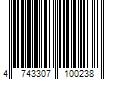 4 743307 100238